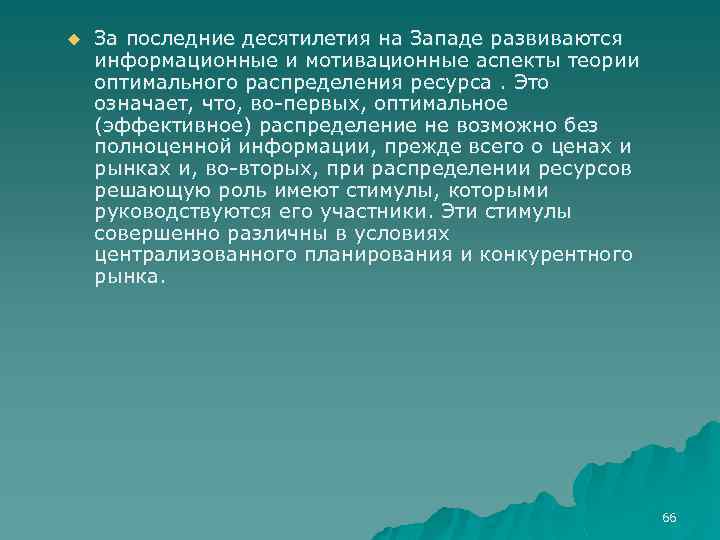 За последние десятилетия на Западе развиваются информационные и мотивационные аспекты теории оптимального распределения ресурса . Это означает, что, во-первых, оптимальное (эффективное) распределение не возможно без полноценной информации, прежде всего о ценах и рынках и, во-вторых, при распределении ресурсов решающую роль имеют стимулы, которыми руководствуются его участники. Эти стимулы совершенно различны в условиях централизованного планирования и конкурентного рынка.

66